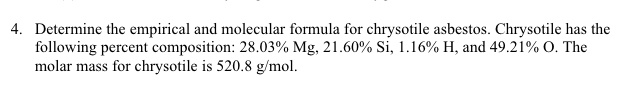 4. Determine the empirical and molecular formula for chrysotile asbestos. Chrysotile has the following percent composition: 28.03% Mg, 21.60% Si, 1.16% H, and 49.21% O. The molar mass for chrysotile is 520.8 g/mol.